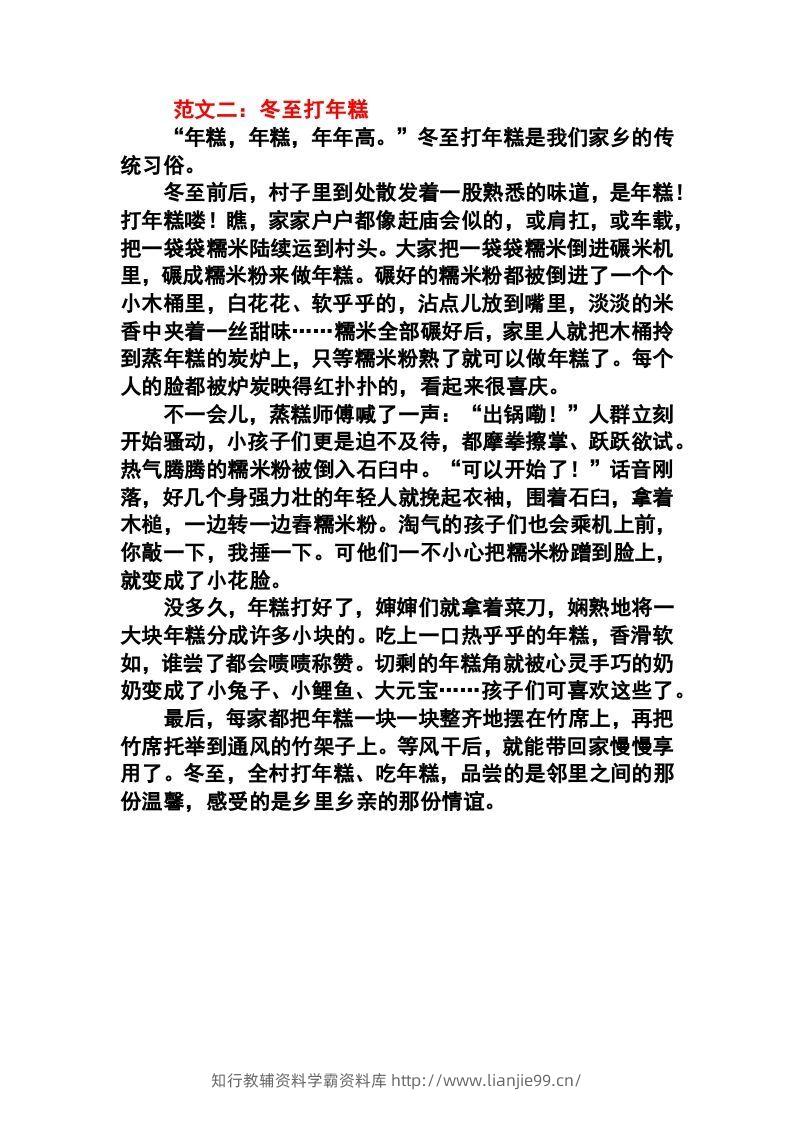 范文二：冬至打年糕

“年糕，年糕，年年高。”冬至打年糕是我们家乡的传统习俗。

冬至前后，村子里到处散发着一股熟悉的味道，是年糕！打年糕喽！瞧，家家户户都像赶庙会似的，或肩扛，或车载，把一袋袋糯米陆续运到村头。大家把一袋袋糯米倒进碾米机里，碾成糯米粉来做年糕。碾好的糯米粉都被倒进了一个个小木桶里，白花花、软乎乎的，沾点儿放到嘴里，淡淡的米香中夹着一丝甜味……糯米全部碾好后，家里人就把木桶拎到蒸年糕的炭炉上，只等糯米粉熟了就可以做年糕了。每个人的脸都被炉炭映得红扑扑的，看起来很喜庆。

不一会儿，蒸糕师傅喊了一声：“出锅嘞！”人群立刻开始骚动，小孩子们更是迫不及待，都摩拳擦掌、跃跃欲试。热气腾腾的糯米粉被倒入石臼中。“可以开始了！”话音刚落，好几个身强力壮的年轻人就挽起衣袖，围着石臼，拿着木槌，一边转一边舂糯米粉。淘气的孩子们也会乘机上前，你敲一下，我捶一下。可他们一不小心把糯米粉蹭到脸上，就变成了小花脸。

没多久，年糕打好了，婶婶们就拿着菜刀，娴熟地将一大块年糕分成许多小块的。吃上一口热乎乎的年糕，香滑软如，谁尝了都会啧啧称赞。切剩的年糕角就被心灵手巧的奶奶变成了小兔子、小鲤鱼、大元宝……孩子们可喜欢这些了。

最后，每家都把年糕一块一块整齐地摆在竹席上，再把竹席托举到通风的竹架子上。等风干后，就能带回家慢慢享用了。冬至，全村打年糕、吃年糕，品尝的是邻里之间的那份温馨，感受的是乡里乡亲的那份情谊。

知行教辅资料学霸资料库 http://www.lianjie99.cn/